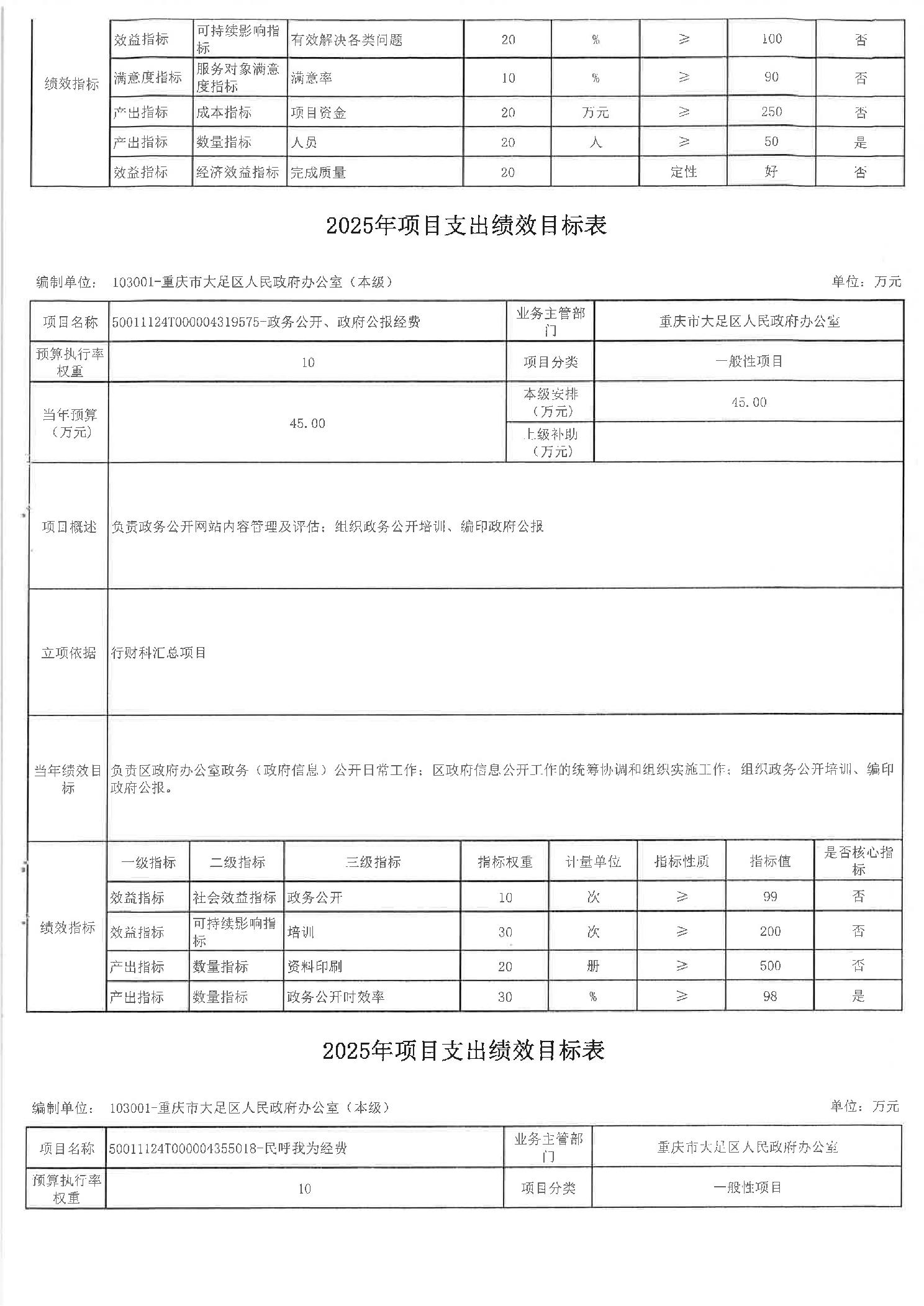 | 绩效指标 | 效益指标 | 可持续影响指标 | 有效解决各类问题 | 20 | % | ≥ | 100 | 否 |
|---|---|---|---|---|---|---|---|---|
| | 满意度指标 | 服务对象满意度指标 | 满意率 | 10 | % | ≥ | 90 | 否 |
| | 产出指标 | 成本指标 | 项目资金 | 20 | 万元 | ≥ | 250 | 否 |
| | 产出指标 | 数量指标 | 人员 | 20 | 人 | ≥ | 50 | 是 |
| | 效益指标 | 经济效益指标 | 完成质量 | 20 | | 定性 | 好 | 否 |

2025年项目支出绩效目标表

编制单位： 103001-重庆市大足区人民政府办公室（本级）

单位：万元

| 项目名称 | 50011124T000004319575-政务公开、政府公报经费 | 业务主管部门 | 重庆市大足区人民政府办公室 |
|---|---|---|---|
| 预算执行率权重 | 10 | 项目分类 | 一般性项目 |
| 当年预算（万元） | 45.00 | 本级安排（万元） | 45.00 |
| | | 上级补助（万元） | |
| 项目概述 | 负责政务公开网站内容管理及评估；组织政务公开培训、编印政府公报 | | |
| 立项依据 | 行财科汇总项目 | | |
| 当年绩效目标 | 负责区政府办公室政务（政府信息）公开日常工作；区政府信息公开工作的统筹协调和组织实施工作；组织政务公开培训、编印政府公报。 | | |

| 绩效指标 | 一级指标 | 二级指标 | 三级指标 | 指标权重 | 计量单位 | 指标性质 | 指标值 | 是否核心指标 |
|---|---|---|---|---|---|---|---|---|
| | 效益指标 | 社会效益指标 | 政务公开 | 10 | 次 | ≥ | 99 | 否 |
| | 效益指标 | 可持续影响指标 | 培训 | 30 | 次 | ≥ | 200 | 否 |
| | 产出指标 | 数量指标 | 资料印刷 | 20 | 册 | ≥ | 500 | 否 |
| | 产出指标 | 数量指标 | 政务公开时效率 | 30 | % | ≥ | 98 | 是 |

2025年项目支出绩效目标表

编制单位： 103001-重庆市大足区人民政府办公室（本级）

单位：万元

| 项目名称 | 50011124T000004355018-民呼我为经费 | 业务主管部门 | 重庆市大足区人民政府办公室 |
|---|---|---|---|
| 预算执行率权重 | 10 | 项目分类 | 一般性项目 |